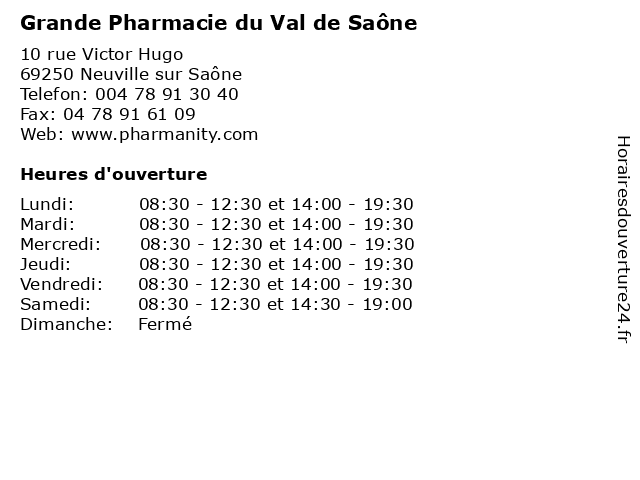 Grande Pharmacie du Val de Saône

10 rue Victor Hugo
69250 Neuville sur Saône
Telefon: 004 78 91 30 40
Fax: 04 78 91 61 09
Web: www.pharmanity.com

Heures d'ouverture

| | |
|---|---|
| Lundi: | 08:30 - 12:30 et 14:00 - 19:30 |
| Mardi: | 08:30 - 12:30 et 14:00 - 19:30 |
| Mercredi: | 08:30 - 12:30 et 14:00 - 19:30 |
| Jeudi: | 08:30 - 12:30 et 14:00 - 19:30 |
| Vendredi: | 08:30 - 12:30 et 14:00 - 19:30 |
| Samedi: | 08:30 - 12:30 et 14:30 - 19:00 |
| Dimanche: | Fermé |

Horairesdouverture24.fr